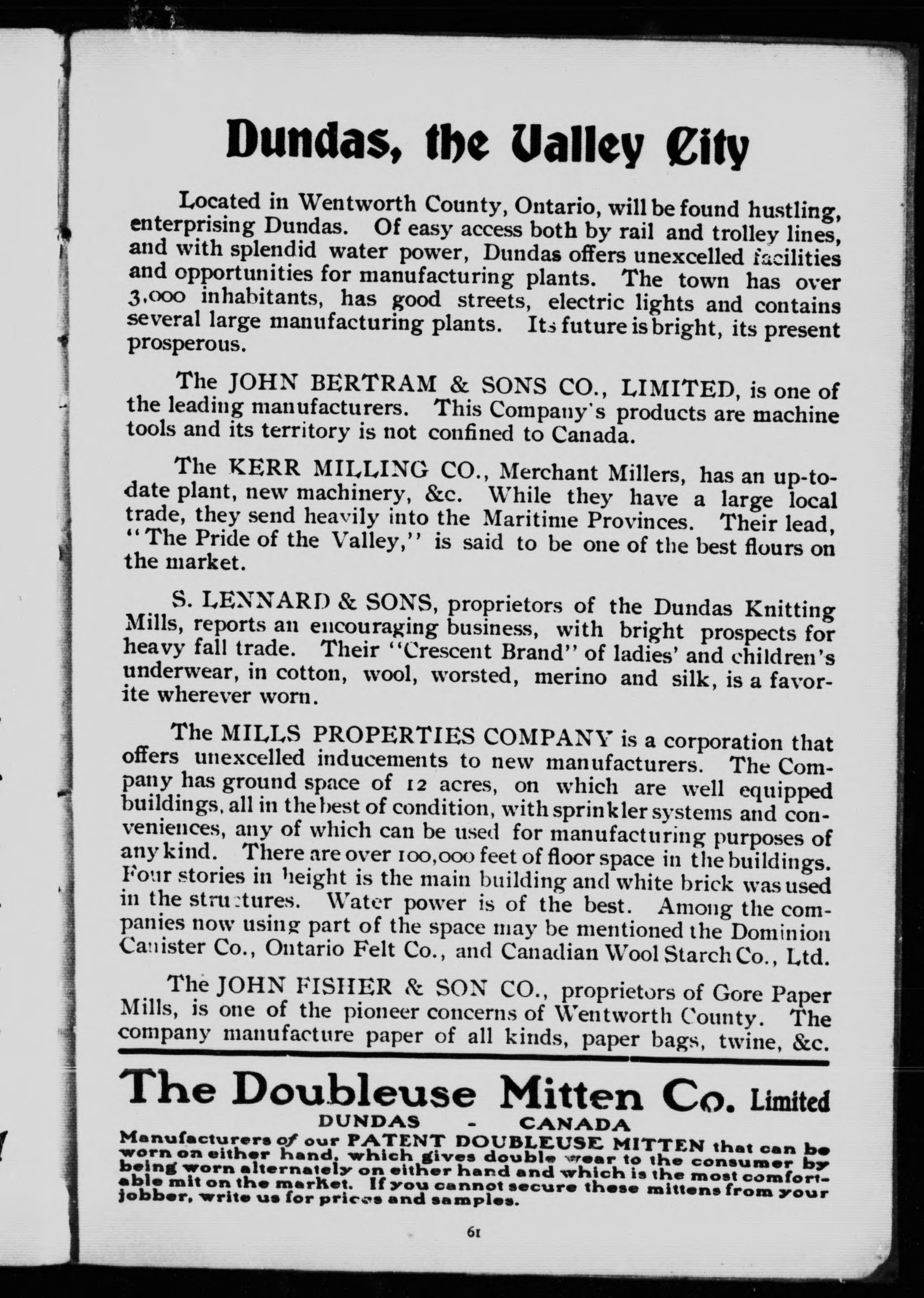 Dundas, the Valley City

Located in Wentworth County, Ontario, will be found hustling, enterprising Dundas. Of easy access both by rail and trolley lines, and with splendid water power, Dundas offers unexcelled facilities and opportunities for manufacturing plants. The town has over 3,000 inhabitants, has good streets, electric lights and contains several large manufacturing plants. Its future is bright, its present prosperous.

The JOHN BERTRAM & SONS CO., LIMITED, is one of the leading manufacturers. This Company's products are machine tools and its territory is not confined to Canada.

The KERR MILLING CO., Merchant Millers, has an up-to-date plant, new machinery, &c. While they have a large local trade, they send heavily into the Maritime Provinces. Their lead, "The Pride of the Valley," is said to be one of the best flours on the market.

S. LENNARD & SONS, proprietors of the Dundas Knitting Mills, reports an encouraging business, with bright prospects for heavy fall trade. Their "Crescent Brand" of ladies' and children's underwear, in cotton, wool, worsted, merino and silk, is a favorite wherever worn.

The MILLS PROPERTIES COMPANY is a corporation that offers unexcelled inducements to new manufacturers. The Company has ground space of 12 acres, on which are well equipped buildings, all in the best of condition, with sprinkler systems and conveniences, any of which can be used for manufacturing purposes of any kind. There are over 100,000 feet of floor space in the buildings. Four stories in height is the main building and white brick was used in the structures. Water power is of the best. Among the companies now using part of the space may be mentioned the Dominion Canister Co., Ontario Felt Co., and Canadian Wool Starch Co., Ltd.

The JOHN FISHER & SON CO., proprietors of Gore Paper Mills, is one of the pioneer concerns of Wentworth County. The company manufacture paper of all kinds, paper bags, twine, &c.

The Doubleuse Mitten Co. Limited
DUNDAS - CANADA
Manufacturers of our PATENT DOUBLEUSE MITTEN that can be worn on either hand, which gives double wear to the consumer by being worn alternately on either hand and which is the most comfortable mit on the market. If you cannot secure these mittens from your jobber, write us for prices and samples.

61